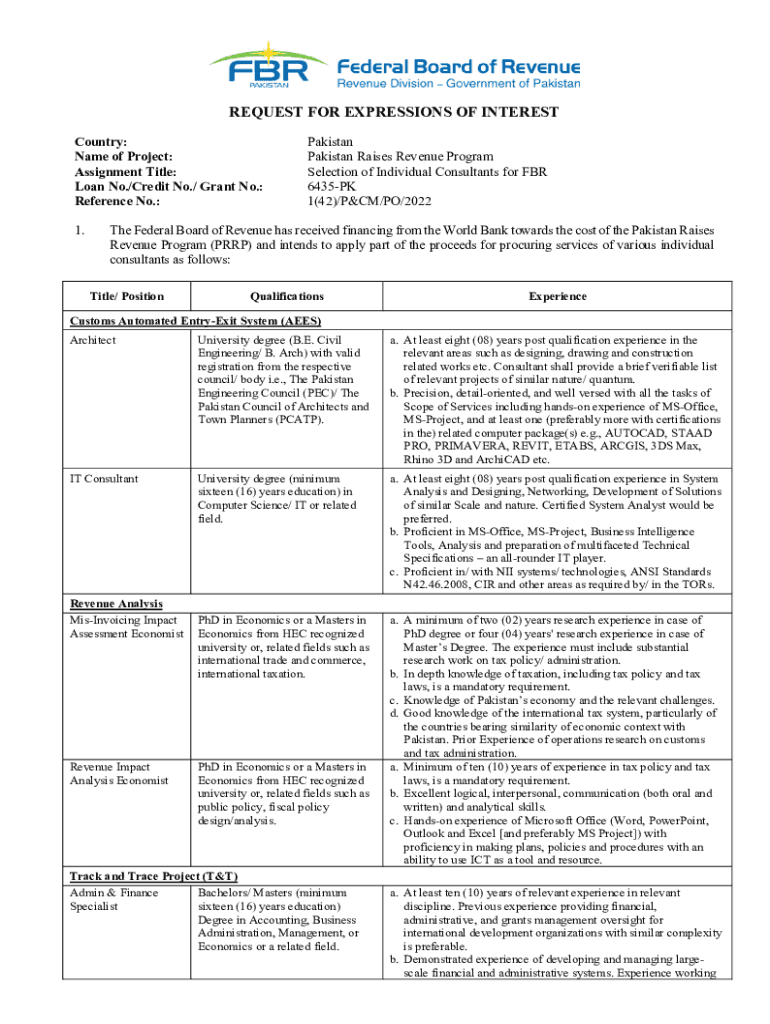 FBR PAKISTAN Federal Board of Revenue
Revenue Division – Government of Pakistan

REQUEST FOR EXPRESSIONS OF INTEREST

Country: Pakistan
Name of Project: Pakistan Raises Revenue Program
Assignment Title: Selection of Individual Consultants for FBR
Loan No./Credit No./ Grant No.: 6435-PK
Reference No.: 1(42)/P&CM/PO/2022

1. The Federal Board of Revenue has received financing from the World Bank towards the cost of the Pakistan Raises Revenue Program (PRRP) and intends to apply part of the proceeds for procuring services of various individual consultants as follows:

| Title/ Position | Qualifications | Experience |
|---|---|---|
| Customs Automated Entry-Exit System (AEES) | | |
| Architect | University degree (B.E. Civil Engineering/ B. Arch) with valid registration from the respective council/ body i.e., The Pakistan Engineering Council (PEC)/ The Pakistan Council of Architects and Town Planners (PCATP). | a. At least eight (08) years post qualification experience in the relevant areas such as designing, drawing and construction related works etc. Consultant shall provide a brief verifiable list of relevant projects of similar nature/ quantum. b. Precision, detail-oriented, and well versed with all the tasks of Scope of Services including hands-on experience of MS-Office, MS-Project, and at least one (preferably more with certifications in the) related computer package(s) e.g., AUTOCAD, STAAD PRO, PRIMAVERA, REVIT, ETABS, ARCGIS, 3DS Max, Rhino 3D and ArchiCAD etc. |
| IT Consultant | University degree (minimum sixteen (16) years education) in Computer Science/ IT or related field. | a. At least eight (08) years post qualification experience in System Analysis and Designing, Networking, Development of Solutions of similar Scale and nature. Certified System Analyst would be preferred. b. Proficient in MS-Office, MS-Project, Business Intelligence Tools, Analysis and preparation of multifaceted Technical Specifications – an all-rounder IT player. c. Proficient in/ with NII systems/ technologies, ANSI Standards N42.46.2008, CIR and other areas as required by/ in the TORs. |
| Revenue Analysis | | |
| Mis-Invoicing Impact Assessment Economist | PhD in Economics or a Masters in Economics from HEC recognized university or, related fields such as international trade and commerce, international taxation. | a. A minimum of two (02) years research experience in case of PhD degree or four (04) years' research experience in case of Master's Degree. The experience must include substantial research work on tax policy/ administration. b. In depth knowledge of taxation, including tax policy and tax laws, is a mandatory requirement. c. Knowledge of Pakistan's economy and the relevant challenges. d. Good knowledge of the international tax system, particularly of the countries bearing similarity of economic context with Pakistan. Prior Experience of operations research on customs and tax administration. |
| Revenue Impact Analysis Economist | PhD in Economics or a Masters in Economics from HEC recognized university or, related fields such as public policy, fiscal policy design/analysis. | a. Minimum of ten (10) years of experience in tax policy and tax laws, is a mandatory requirement. b. Excellent logical, interpersonal, communication (both oral and written) and analytical skills. c. Hands-on experience of Microsoft Office (Word, PowerPoint, Outlook and Excel [and preferably MS Project]) with proficiency in making plans, policies and procedures with an ability to use ICT as a tool and resource. |
| Track and Trace Project (T&T) | | |
| Admin & Finance Specialist | Bachelors/ Masters (minimum sixteen (16) years education) Degree in Accounting, Business Administration, Management, or Economics or a related field. | a. At least ten (10) years of relevant experience in relevant discipline. Previous experience providing financial, administrative, and grants management oversight for international development organizations with similar complexity is preferable. b. Demonstrated experience of developing and managing large-scale financial and administrative systems. Experience working |